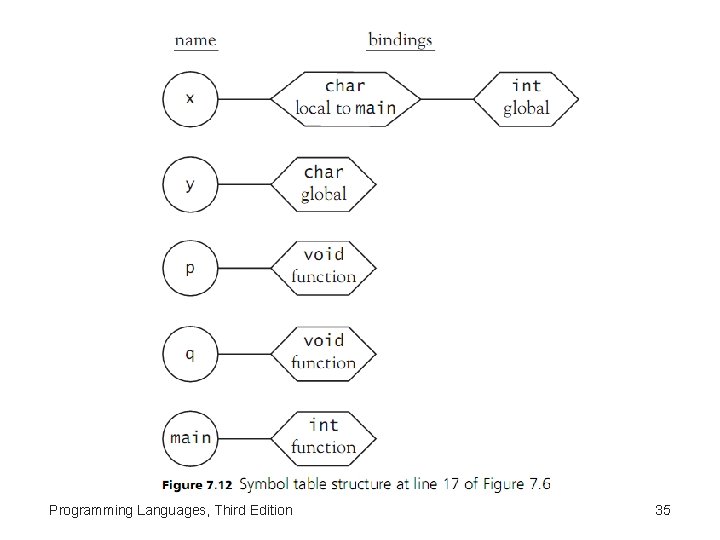 name

bindings

x

char
local to main

int
global

y

char
global

p

void
function

q

void
function

main

int
function

Figure 7.12 Symbol table structure at line 17 of Figure 7.6

Programming Languages, Third Edition

35